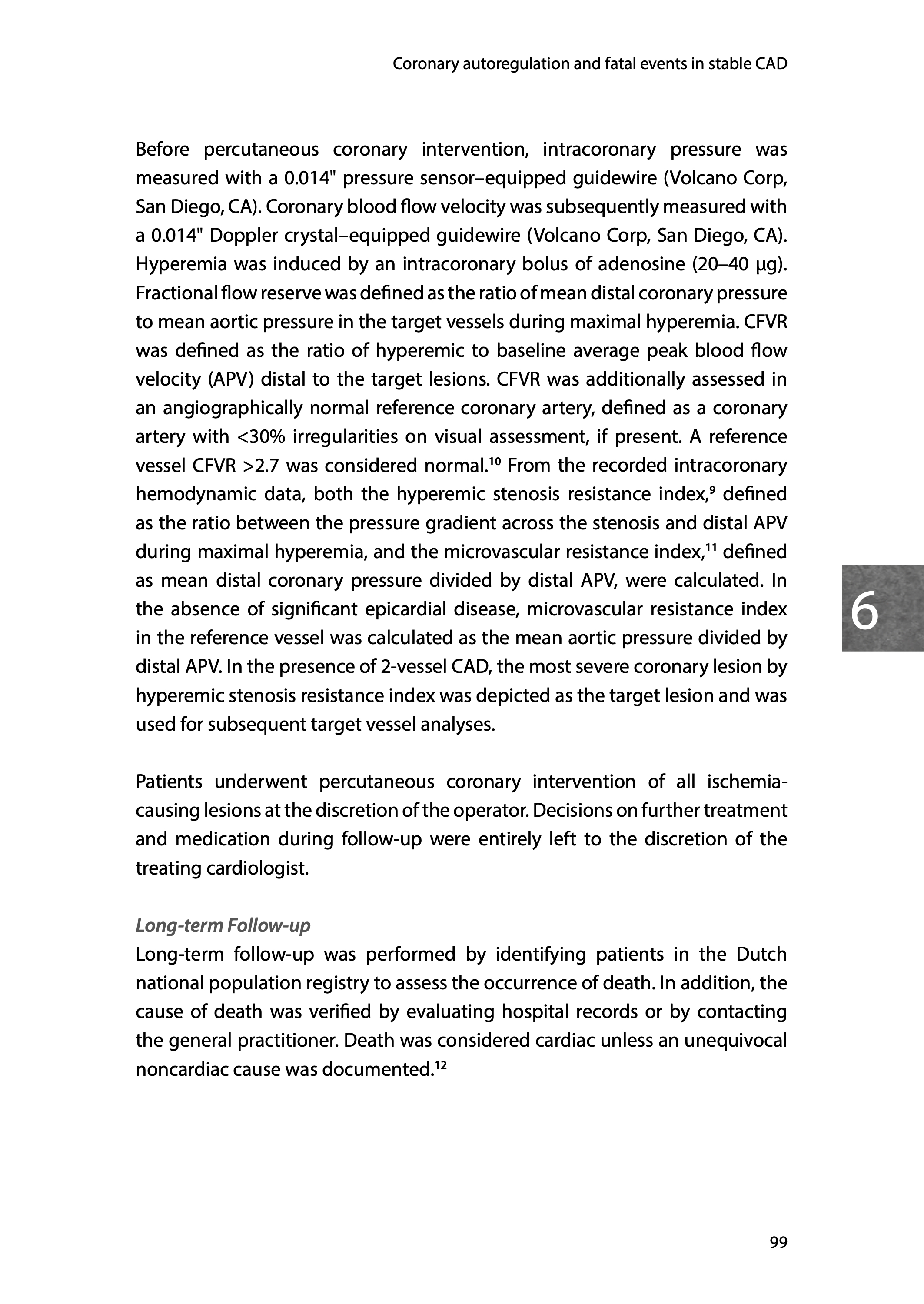 Coronary autoregulation and fatal events in stable CAD

Before percutaneous coronary intervention, intracoronary pressure was measured with a 0.014" pressure sensor–equipped guidewire (Volcano Corp, San Diego, CA). Coronary blood flow velocity was subsequently measured with a 0.014" Doppler crystal–equipped guidewire (Volcano Corp, San Diego, CA). Hyperemia was induced by an intracoronary bolus of adenosine (20–40 µg). Fractional flow reserve was defined as the ratio of mean distal coronary pressure to mean aortic pressure in the target vessels during maximal hyperemia. CFVR was defined as the ratio of hyperemic to baseline average peak blood flow velocity (APV) distal to the target lesions. CFVR was additionally assessed in an angiographically normal reference coronary artery, defined as a coronary artery with <30% irregularities on visual assessment, if present. A reference vessel CFVR >2.7 was considered normal.$^{10}$ From the recorded intracoronary hemodynamic data, both the hyperemic stenosis resistance index,$^{9}$ defined as the ratio between the pressure gradient across the stenosis and distal APV during maximal hyperemia, and the microvascular resistance index,$^{11}$ defined as mean distal coronary pressure divided by distal APV, were calculated. In the absence of significant epicardial disease, microvascular resistance index in the reference vessel was calculated as the mean aortic pressure divided by distal APV. In the presence of 2-vessel CAD, the most severe coronary lesion by hyperemic stenosis resistance index was depicted as the target lesion and was used for subsequent target vessel analyses.

6

Patients underwent percutaneous coronary intervention of all ischemia-causing lesions at the discretion of the operator. Decisions on further treatment and medication during follow-up were entirely left to the discretion of the treating cardiologist.

Long-term Follow-up
Long-term follow-up was performed by identifying patients in the Dutch national population registry to assess the occurrence of death. In addition, the cause of death was verified by evaluating hospital records or by contacting the general practitioner. Death was considered cardiac unless an unequivocal noncardiac cause was documented.$^{12}$

99